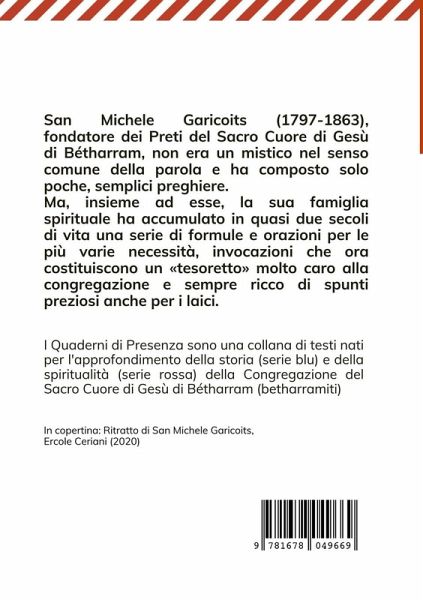 San Michele Garicoits (1797-1863), fondatore dei Preti del Sacro Cuore di Gesù di Bétharram, non era un mistico nel senso comune della parola e ha composto solo poche, semplici preghiere.
Ma, insieme ad esse, la sua famiglia spirituale ha accumulato in quasi due secoli di vita una serie di formule e orazioni per le più varie necessità, invocazioni che ora costituiscono un «tesoretto» molto caro alla congregazione e sempre ricco di spunti preziosi anche per i laici.

I Quaderni di Presenza sono una collana di testi nati per l'approfondimento della storia (serie blu) e della spiritualità (serie rossa) della Congregazione del Sacro Cuore di Gesù di Bétharram (betharramiti)

In copertina: Ritratto di San Michele Garicoits, Ercole Ceriani (2020)

9 781678 049669